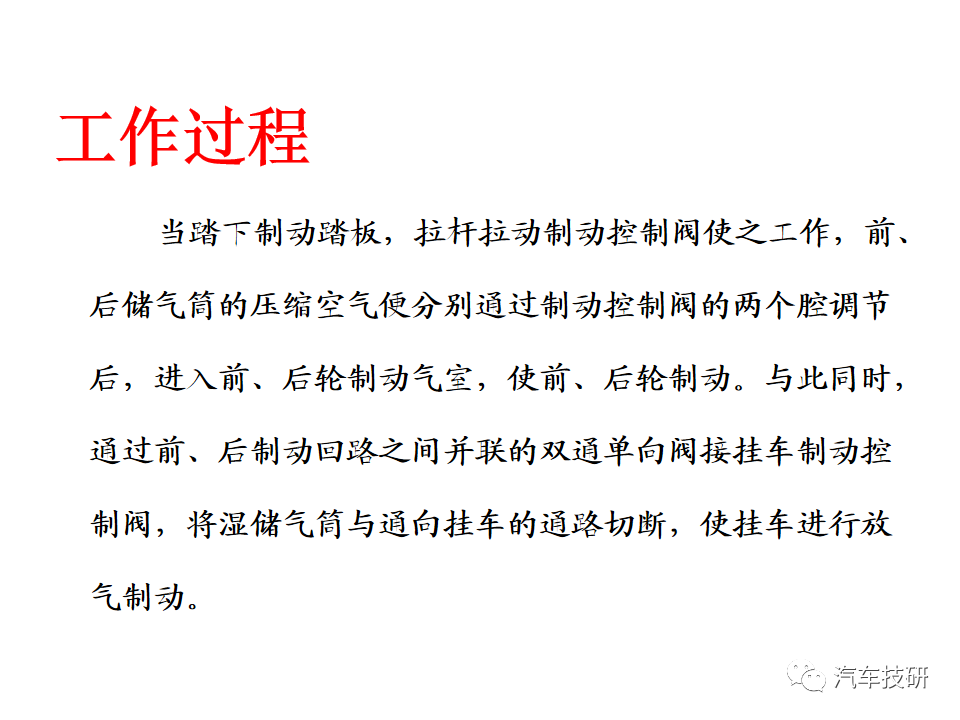 工作过程

当踏下制动踏板，拉杆拉动制动控制阀使之工作，前、后储气筒的压缩空气便分别通过制动控制阀的两个腔调节后，进入前、后轮制动气室，使前、后轮制动。与此同时，通过前、后制动回路之间并联的双通单向阀接挂车制动控制阀，将湿储气筒与通向挂车的通路切断，使挂车进行放气制动。

汽车技研